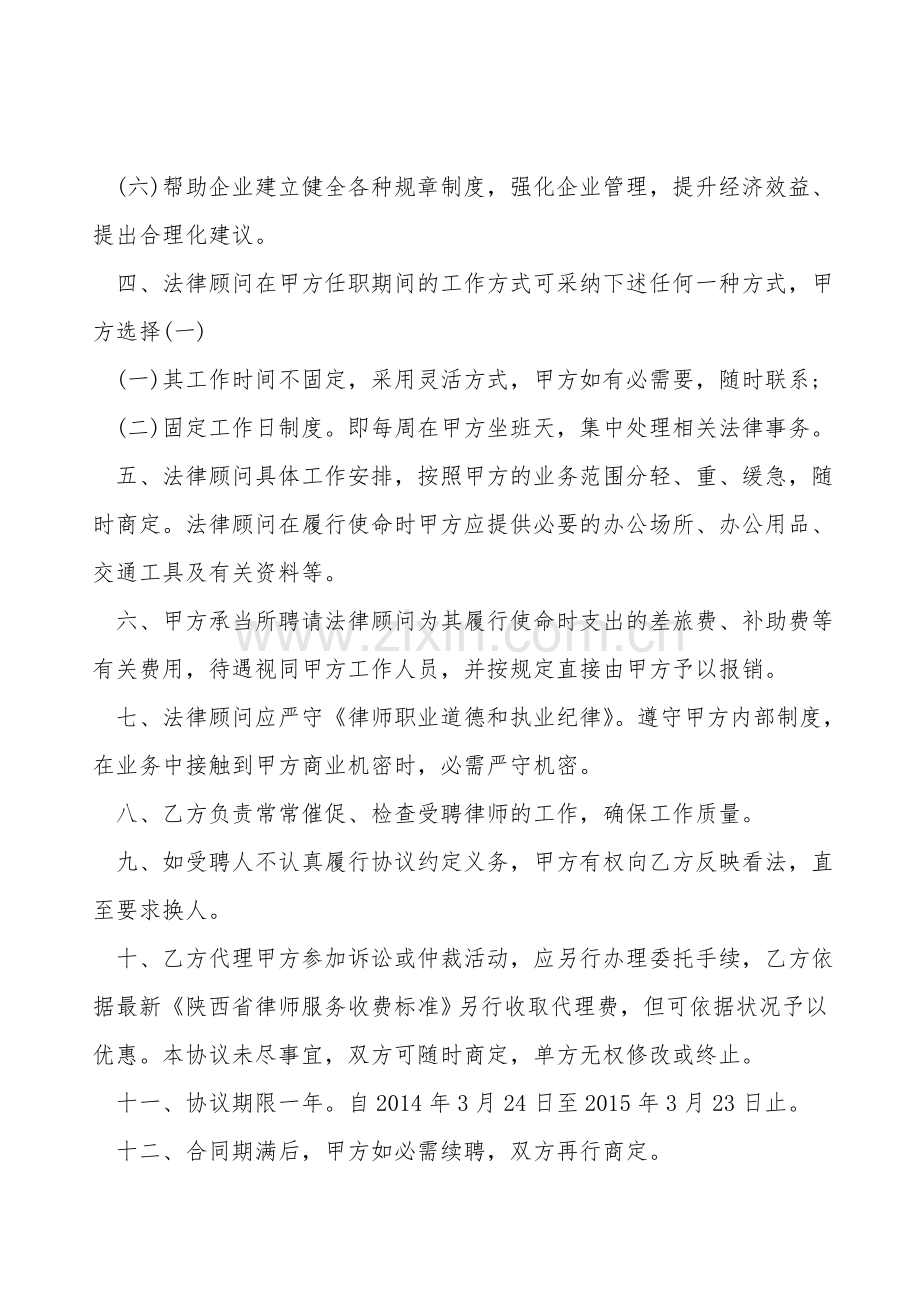 (六)帮助企业建立健全各种规章制度，强化企业管理，提升经济效益、提出合理化建议。

四、法律顾问在甲方任职期间的工作方式可采纳下述任何一种方式，甲方选择(一)

(一)其工作时间不固定，采用灵活方式，甲方如有必需要，随时联系；

(二)固定工作日制度。即每周在甲方坐班天，集中处理相关法律事务。

五、法律顾问具体工作安排，按照甲方的业务范围分轻、重、缓急，随时商定。法律顾问在履行使命时甲方应提供必要的办公场所、办公用品、交通工具及有关资料等。

六、甲方承当所聘请法律顾问为其履行使命时支出的差旅费、补助费等有关费用，待遇视同甲方工作人员，并按规定直接由甲方予以报销。

七、法律顾问应严守《律师职业道德和执业纪律》。遵守甲方内部制度，在业务中接触到甲方商业机密时，必需严守机密。

八、乙方负责常常催促、检查受聘律师的工作，确保工作质量。

九、如受聘人不认真履行协议约定义务，甲方有权向乙方反映看法，直至要求换人。

十、乙方代理甲方参加诉讼或仲裁活动，应另行办理委托手续，乙方依据最新《陕西省律师服务收费标准》另行收取代理费，但可依据状况予以优惠。本协议未尽事宜，双方可随时商定，单方无权修改或终止。

十一、协议期限一年。自2014年3月24日至2015年3月23日止。

十二、合同期满后，甲方如必需续聘，双方再行商定。

www.zixin.com.cn